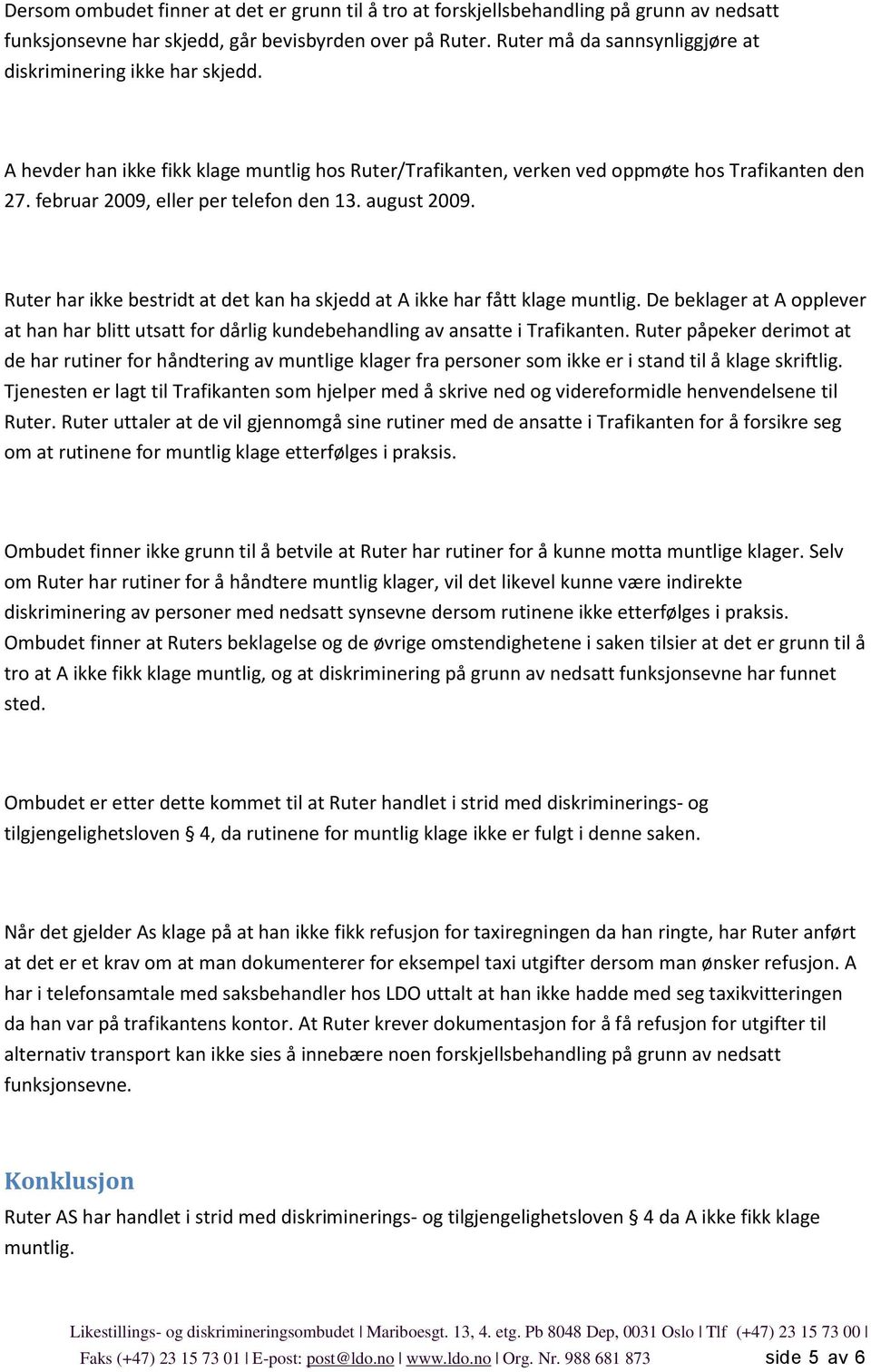 Dersom ombudet finner at det er grunn til å tro at forskjellsbehandling på grunn av nedsatt funksjonsevne har skjedd, går bevisbyrden over på Ruter. Ruter må da sannsynliggjøre at diskriminering ikke har skjedd.

A hevder han ikke fikk klage muntlig hos Ruter/Trafikanten, verken ved oppmøte hos Trafikanten den 27. februar 2009, eller per telefon den 13. august 2009.

Ruter har ikke bestridt at det kan ha skjedd at A ikke har fått klage muntlig. De beklager at A opplever at han har blitt utsatt for dårlig kundebehandling av ansatte i Trafikanten. Ruter påpeker derimot at de har rutiner for håndtering av muntlige klager fra personer som ikke er i stand til å klage skriftlig. Tjenesten er lagt til Trafikanten som hjelper med å skrive ned og videreformidle henvendelsene til Ruter. Ruter uttaler at de vil gjennomgå sine rutiner med de ansatte i Trafikanten for å forsikre seg om at rutinene for muntlig klage etterfølges i praksis.

Ombudet finner ikke grunn til å betvile at Ruter har rutiner for å kunne motta muntlige klager. Selv om Ruter har rutiner for å håndtere muntlig klager, vil det likevel kunne være indirekte diskriminering av personer med nedsatt synsevne dersom rutinene ikke etterfølges i praksis. Ombudet finner at Ruters beklagelse og de øvrige omstendighetene i saken tilsier at det er grunn til å tro at A ikke fikk klage muntlig, og at diskriminering på grunn av nedsatt funksjonsevne har funnet sted.

Ombudet er etter dette kommet til at Ruter handlet i strid med diskriminerings- og tilgjengelighetsloven § 4, da rutinene for muntlig klage ikke er fulgt i denne saken.

Når det gjelder As klage på at han ikke fikk refusjon for taxiregningen da han ringte, har Ruter anført at det er et krav om at man dokumenterer for eksempel taxi utgifter dersom man ønsker refusjon. A har i telefonsamtale med saksbehandler hos LDO uttalt at han ikke hadde med seg taxikvitteringen da han var på trafikantens kontor. At Ruter krever dokumentasjon for å få refusjon for utgifter til alternativ transport kan ikke sies å innebære noen forskjellsbehandling på grunn av nedsatt funksjonsevne.

Konklusjon
Ruter AS har handlet i strid med diskriminerings- og tilgjengelighetsloven § 4 da A ikke fikk klage muntlig.

Likestillings- og diskrimineringsombudet | Mariboesgt. 13, 4. etg. Pb 8048 Dep, 0031 Oslo | Tlf (+47) 23 15 73 00 | Faks (+47) 23 15 73 01 | E-post: post@ldo.no | www.ldo.no | Org. Nr. 988 681 873 side 5 av 6